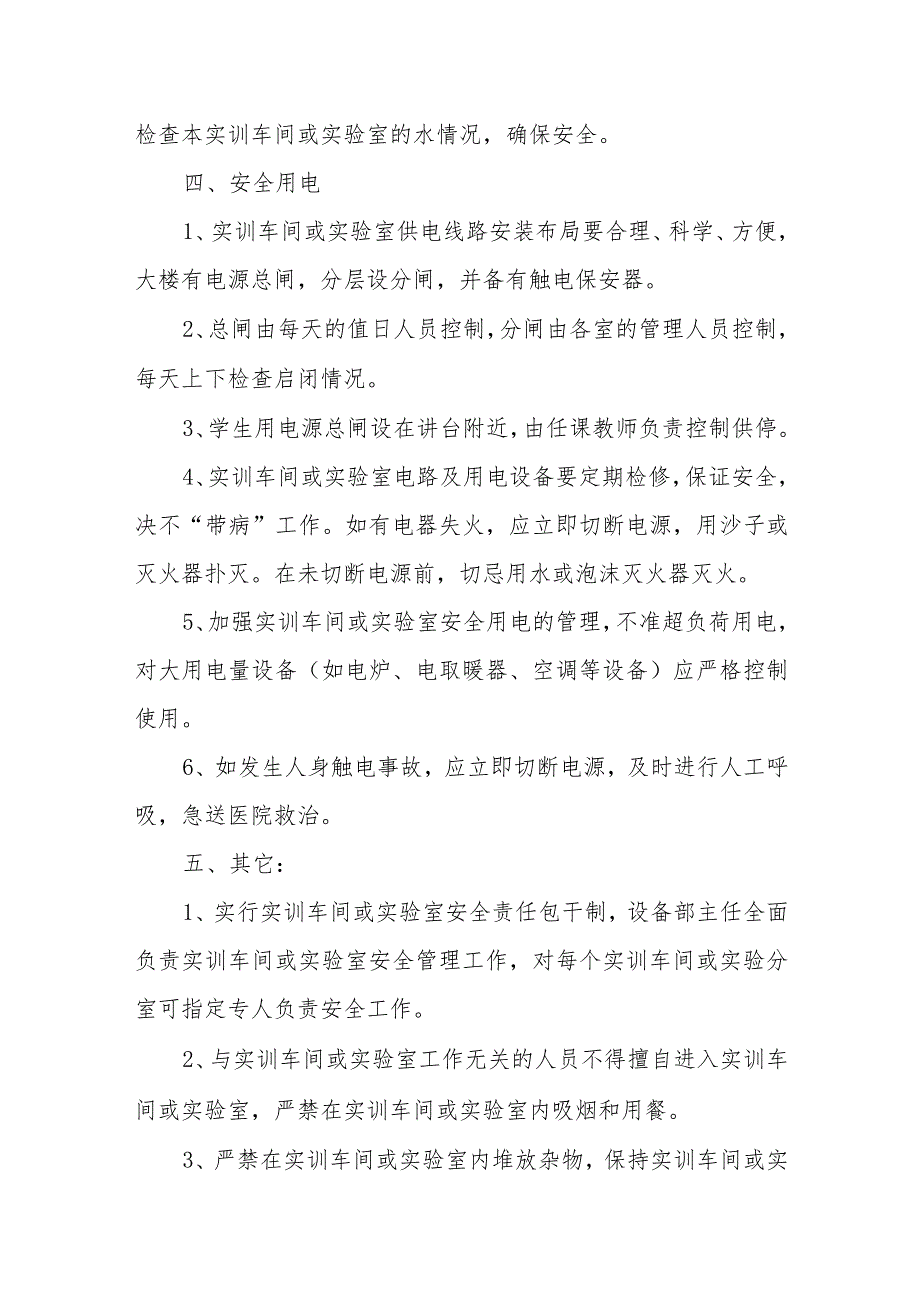 检查本实训车间或实验室的水情况，确保安全。

四、安全用电

1、实训车间或实验室供电线路安装布局要合理、科学、方便，大楼有电源总闸，分层设分闸，并备有触电保安器。

2、总闸由每天的值日人员控制，分闸由各室的管理人员控制，每天上下检查启闭情况。

3、学生用电源总闸设在讲台附近，由任课教师负责控制供停。

4、实训车间或实验室电路及用电设备要定期检修，保证安全，决不“带病”工作。如有电器失火，应立即切断电源，用沙子或灭火器扑灭。在未切断电源前，切忌用水或泡沫灭火器灭火。

5、加强实训车间或实验室安全用电的管理，不准超负荷用电，对大用电量设备（如电炉、电取暖器、空调等设备）应严格控制使用。

6、如发生人身触电事故，应立即切断电源，及时进行人工呼吸，急送医院救治。

五、其它：

1、实行实训车间或实验室安全责任包干制，设备部主任全面负责实训车间或实验室安全管理工作，对每个实训车间或实验分室可指定专人负责安全工作。

2、与实训车间或实验室工作无关的人员不得擅自进入实训车间或实验室，严禁在实训车间或实验室内吸烟和用餐。

3、严禁在实训车间或实验室内堆放杂物，保持实训车间或实